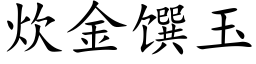 炊金馔玉